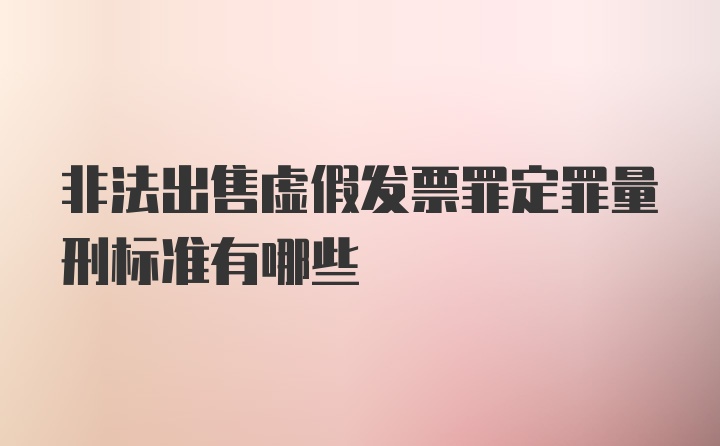 非法出售虚假发票罪定罪量刑标准有哪些